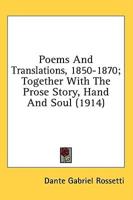 Poems And Translations, 1850-1870; Together With The Prose Story, Hand And Soul (1914)

Dante Gabriel Rossetti